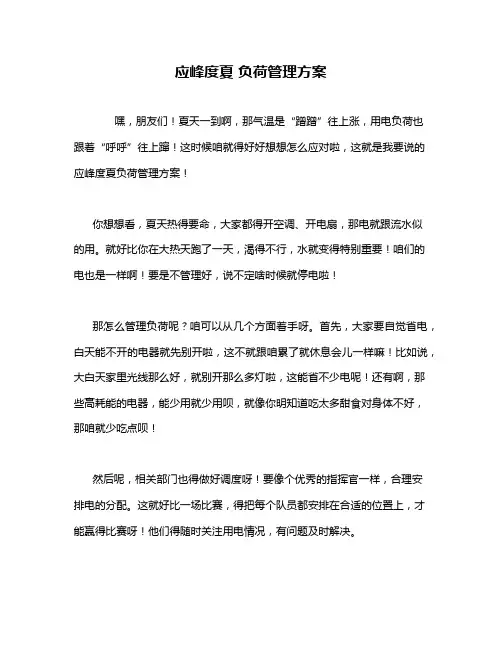 应峰度夏 负荷管理方案

嘿，朋友们！夏天一到啊，那气温是“蹭蹭”往上涨，用电负荷也跟着“呼呼”往上蹿！这时候咱就得好好想想怎么应对啦，这就是我要说的应峰度夏负荷管理方案！

你想想看，夏天热得要命，大家都得开空调、开电扇，那电就跟流水似的用。就好比你在大热天跑了一天，渴得不行，水就变得特别重要！咱们的电也是一样啊！要是不管理好，说不定啥时候就停电啦！

那怎么管理负荷呢？咱可以从几个方面着手呀。首先，大家要自觉省电，白天能不开的电器就先别开啦，这不就跟咱累了就休息会儿一样嘛！比如说，大白天家里光线那么好，就别开那么多灯啦，这能省不少电呢！还有啊，那些高耗能的电器，能少用就少用呗，就像你明知道吃太多甜食对身体不好，那咱就少吃点呗！

然后呢，相关部门也得做好调度呀！要像个优秀的指挥官一样，合理安排电的分配。这就好比一场比赛，得把每个队员都安排在合适的位置上，才能赢得比赛呀！他们得随时关注用电情况，有问题及时解决。